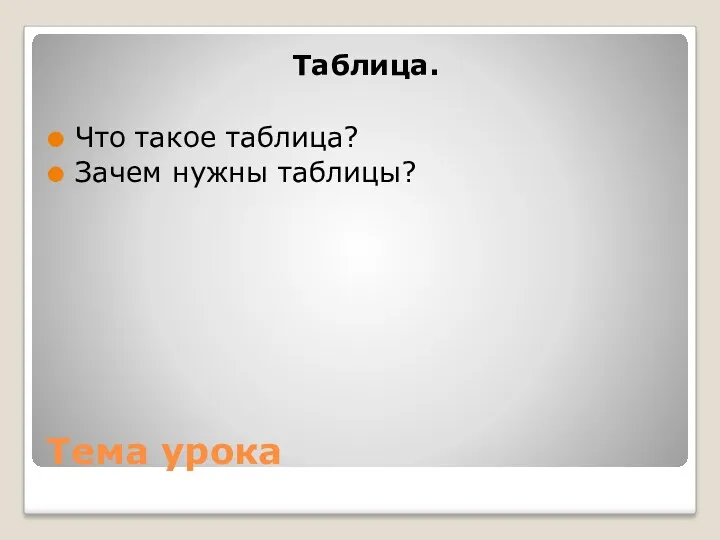 Таблица.

Что такое таблица?
Зачем нужны таблицы?

Тема урока